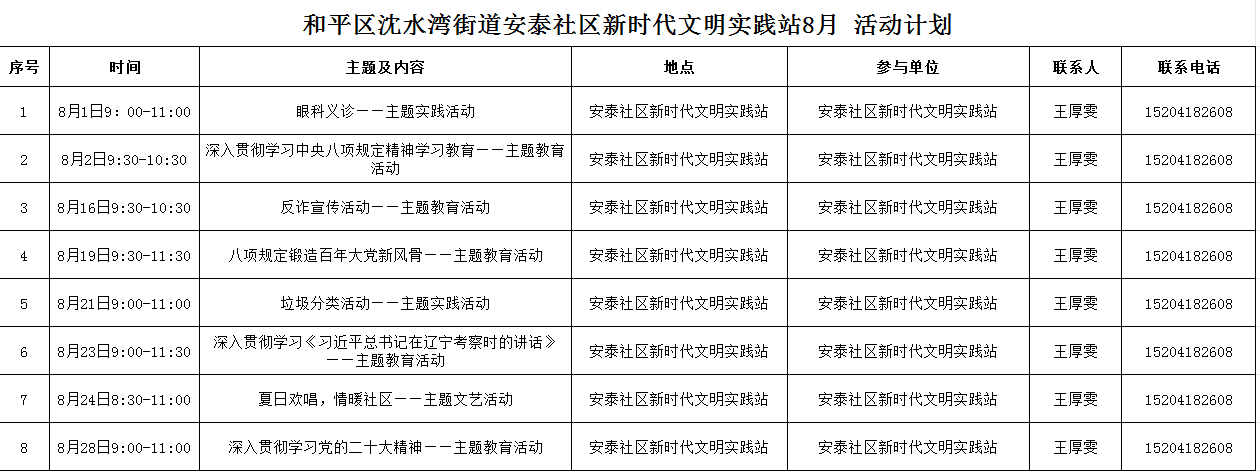 和平区沈水湾街道安泰社区新时代文明实践站8月 活动计划

| 序号 | 时间 | 主题及内容 | 地点 | 参与单位 | 联系人 | 联系电话 |
|---|---|---|---|---|---|---|
| 1 | 8月1日9：00-11:00 | 眼科义诊——主题实践活动 | 安泰社区新时代文明实践站 | 安泰社区新时代文明实践站 | 王厚雯 | 15204182608 |
| 2 | 8月2日9:30-10:30 | 深入贯彻学习中央八项规定精神学习教育——主题教育活动 | 安泰社区新时代文明实践站 | 安泰社区新时代文明实践站 | 王厚雯 | 15204182608 |
| 3 | 8月16日9:30-10:30 | 反诈宣传活动——主题教育活动 | 安泰社区新时代文明实践站 | 安泰社区新时代文明实践站 | 王厚雯 | 15204182608 |
| 4 | 8月19日9:30-11:30 | 八项规定锻造百年大党新风骨——主题教育活动 | 安泰社区新时代文明实践站 | 安泰社区新时代文明实践站 | 王厚雯 | 15204182608 |
| 5 | 8月21日9:00-11:00 | 垃圾分类活动——主题实践活动 | 安泰社区新时代文明实践站 | 安泰社区新时代文明实践站 | 王厚雯 | 15204182608 |
| 6 | 8月23日9:00-11:30 | 深入贯彻学习《习近平总书记在辽宁考察时的讲话》——主题教育活动 | 安泰社区新时代文明实践站 | 安泰社区新时代文明实践站 | 王厚雯 | 15204182608 |
| 7 | 8月24日8:30-11:00 | 夏日欢唱，情暖社区——主题文艺活动 | 安泰社区新时代文明实践站 | 安泰社区新时代文明实践站 | 王厚雯 | 15204182608 |
| 8 | 8月28日9:00-11:00 | 深入贯彻学习党的二十大精神——主题教育活动 | 安泰社区新时代文明实践站 | 安泰社区新时代文明实践站 | 王厚雯 | 15204182608 |